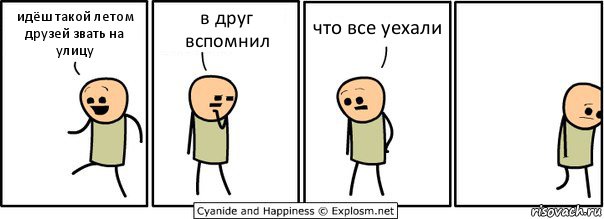 идёш такой летом друзей звать на улицу

в друг вспомнил

что все уехали

Cyanide and Happiness © Explosm.net

risovach.ru